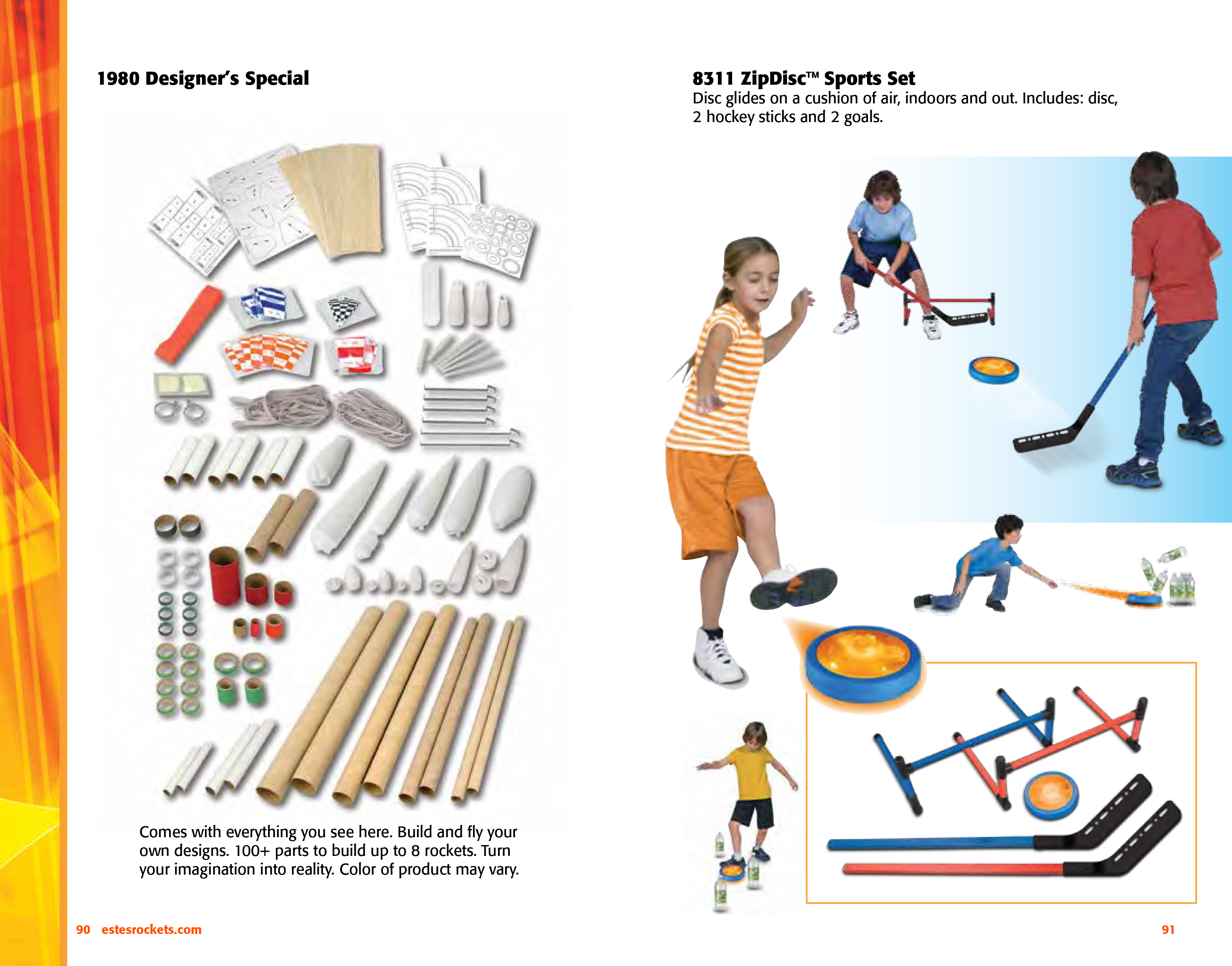 1980 Designer's Special

Comes with everything you see here. Build and fly your own designs. 100+ parts to build up to 8 rockets. Turn your imagination into reality. Color of product may vary.

90 estesrockets.com

8311 ZipDisc™ Sports Set
Disc glides on a cushion of air, indoors and out. Includes: disc, 2 hockey sticks and 2 goals.

91